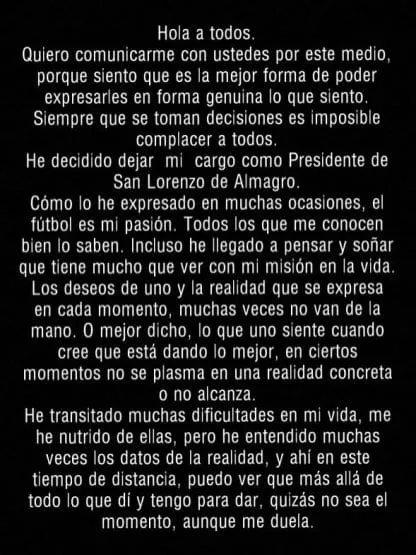 Hola a todos.

Quiero comunicarme con ustedes por este medio, porque siento que es la mejor forma de poder expresarles en forma genuina lo que siento.

Siempre que se toman decisiones es imposible complacer a todos.

He decidido dejar mi cargo como Presidente de San Lorenzo de Almagro.

Cómo lo he expresado en muchas ocasiones, el fútbol es mi pasión. Todos los que me conocen bien lo saben. Incluso he llegado a pensar y soñar que tiene mucho que ver con mi misión en la vida.

Los deseos de uno y la realidad que se expresa en cada momento, muchas veces no van de la mano. O mejor dicho, lo que uno siente cuando cree que está dando lo mejor, en ciertos momentos no se plasma en una realidad concreta o no alcanza.

He transitado muchas dificultades en mi vida, me he nutrido de ellas, pero he entendido muchas veces los datos de la realidad, y ahí en este tiempo de distancia, puedo ver que más allá de todo lo que dí y tengo para dar, quizás no sea el momento, aunque me duela.